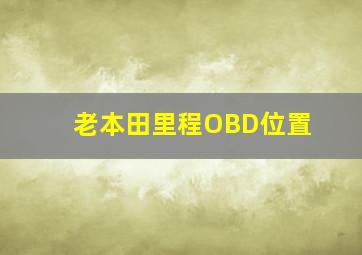 老本田里程OBD位置